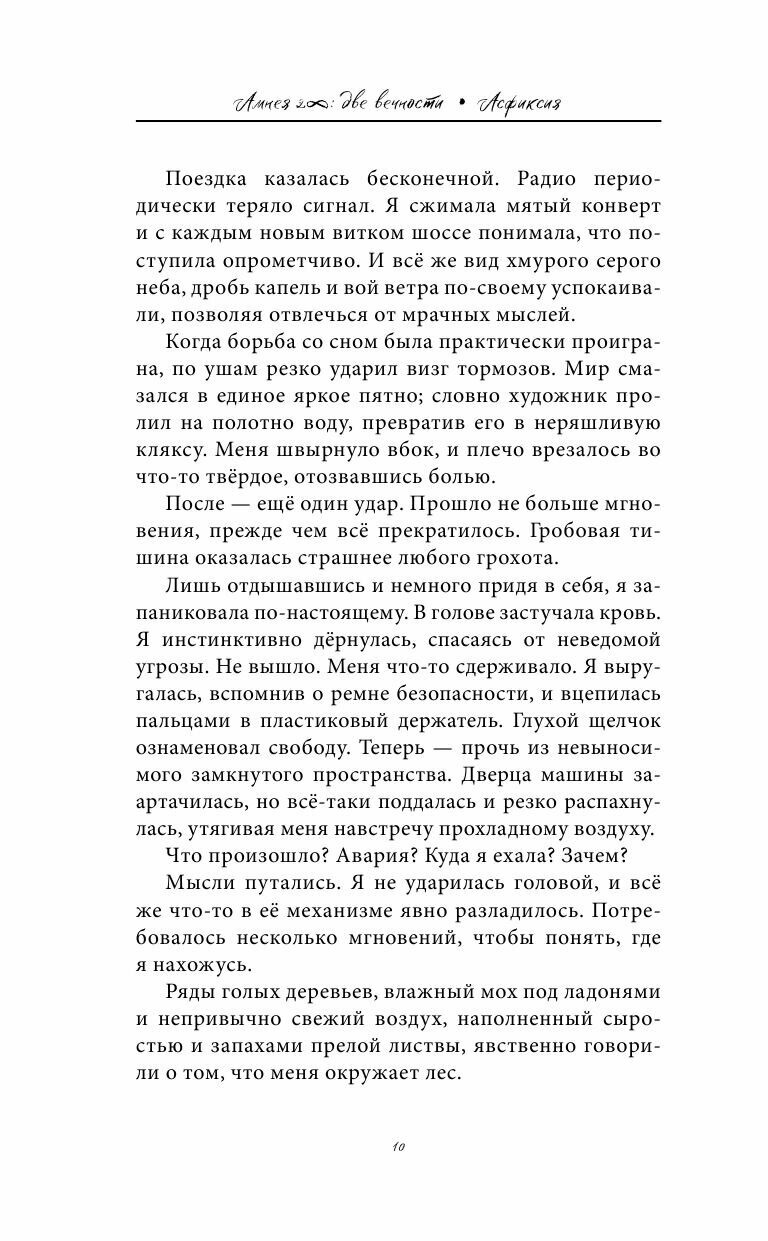 Амнея 2∞: две вечности • Асфиксия

Поездка казалась бесконечной. Радио периодически теряло сигнал. Я сжимала мятый конверт и с каждым новым витком шоссе понимала, что поступила опрометчиво. И всё же вид хмурого серого неба, дробь капель и вой ветра по-своему успокаивали, позволяя отвлечься от мрачных мыслей.

Когда борьба со сном была практически проиграна, по ушам резко ударил визг тормозов. Мир смазался в единое яркое пятно; словно художник пролил на полотно воду, превратив его в неряшливую кляксу. Меня швырнуло вбок, и плечо врезалось во что-то твёрдое, отозвавшись болью.

После — ещё один удар. Прошло не больше мгновения, прежде чем всё прекратилось. Гробовая тишина оказалась страшнее любого грохота.

Лишь отдышавшись и немного придя в себя, я запаниковала по-настоящему. В голове застучала кровь. Я инстинктивно дёрнулась, спасаясь от неведомой угрозы. Не вышло. Меня что-то сдерживало. Я выругалась, вспомнив о ремне безопасности, и вцепилась пальцами в пластиковый держатель. Глухой щелчок ознаменовал свободу. Теперь — прочь из невыносимого замкнутого пространства. Дверца машины заартачилась, но всё-таки поддалась и резко распахнулась, утягивая меня навстречу прохладному воздуху.

Что произошло? Авария? Куда я ехала? Зачем?

Мысли путались. Я не ударилась головой, и всё же что-то в её механизме явно разладилось. Потребовалось несколько мгновений, чтобы понять, где я нахожусь.

Ряды голых деревьев, влажный мох под ладонями и непривычно свежий воздух, наполненный сыростью и запахами прелой листвы, явственно говорили о том, что меня окружает лес.

10